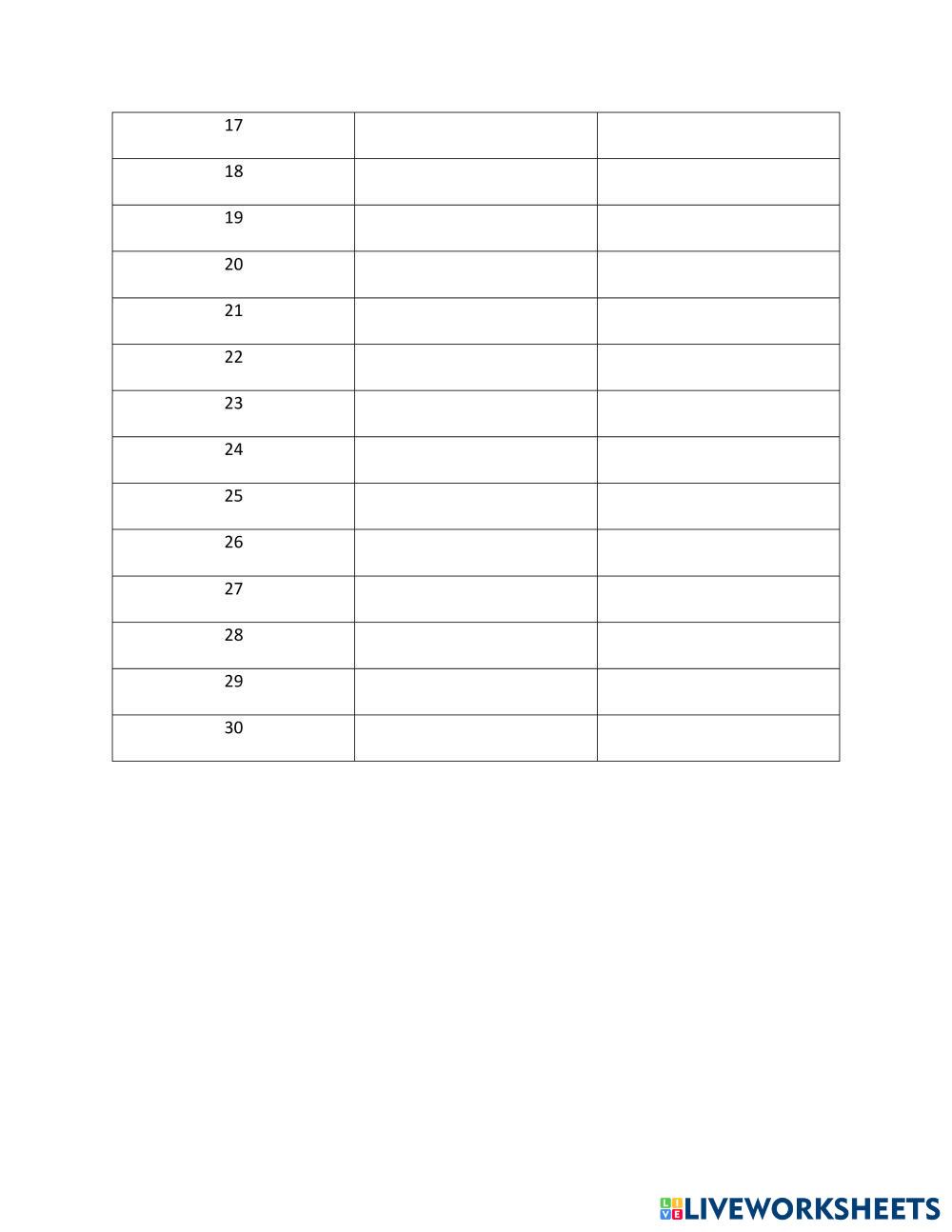 | 17 | | |
|---|---|---|
| 18 | | |
| 19 | | |
| 20 | | |
| 21 | | |
| 22 | | |
| 23 | | |
| 24 | | |
| 25 | | |
| 26 | | |
| 27 | | |
| 28 | | |
| 29 | | |
| 30 | | |

LIVEWORKSHEETS